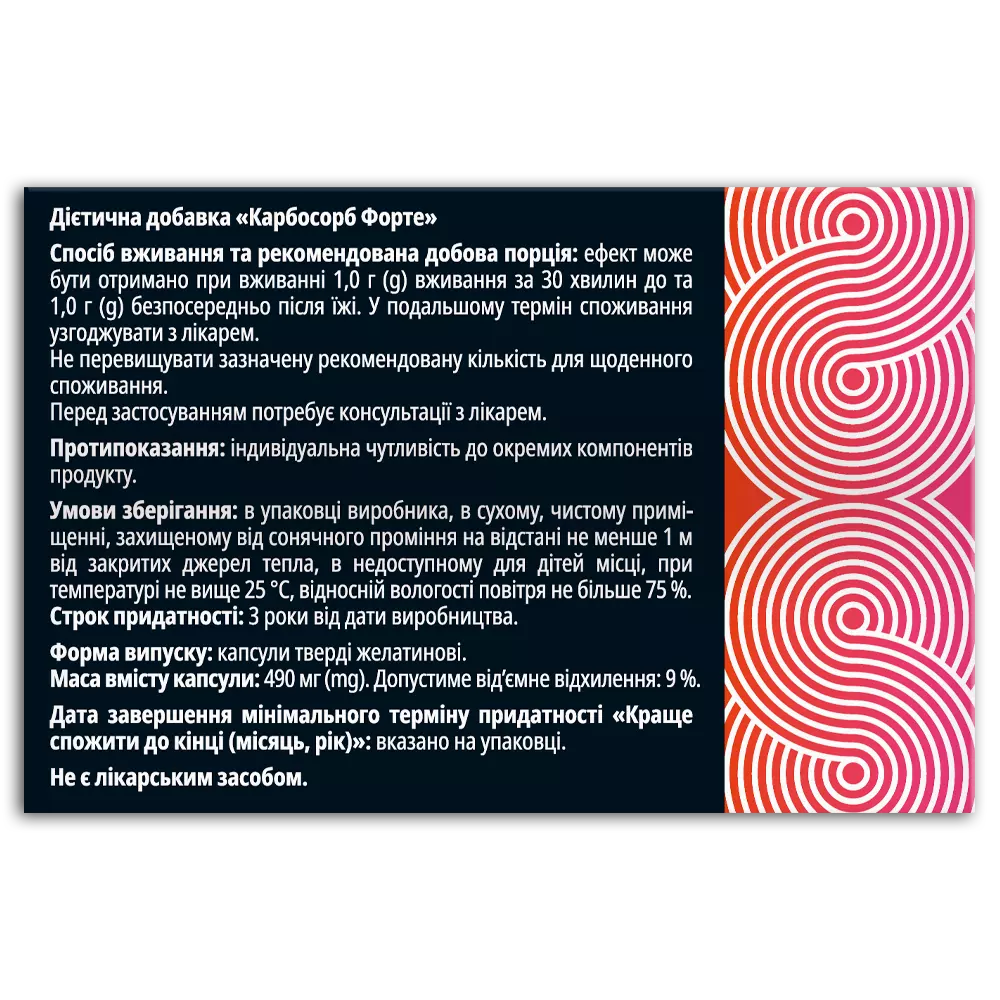 Дієтична добавка «Карбосорб Форте»

Спосіб вживання та рекомендована добова порція: ефект може бути отримано при вживанні 1,0 г (g) вживання за 30 хвилин до та 1,0 г (g) безпосередньо після їжі. У подальшому термін споживання узгоджувати з лікарем.
Не перевищувати зазначену рекомендовану кількість для щоденного споживання.
Перед застосуванням потребує консультації з лікарем.

Протипоказання: індивідуальна чутливість до окремих компонентів продукту.

Умови зберігання: в упаковці виробника, в сухому, чистому приміщенні, захищеному від сонячного проміння на відстані не менше 1 м від закритих джерел тепла, в недоступному для дітей місці, при температурі не вище 25 °C, відносній вологості повітря не більше 75 %.
Строк придатності: 3 роки від дати виробництва.

Форма випуску: капсули тверді желатинові.
Маса вмісту капсули: 490 мг (mg). Допустиме від'ємне відхилення: 9 %.

Дата завершення мінімального терміну придатності «Краще спожити до кінці (місяць, рік)»: вказано на упаковці.

Не є лікарським засобом.